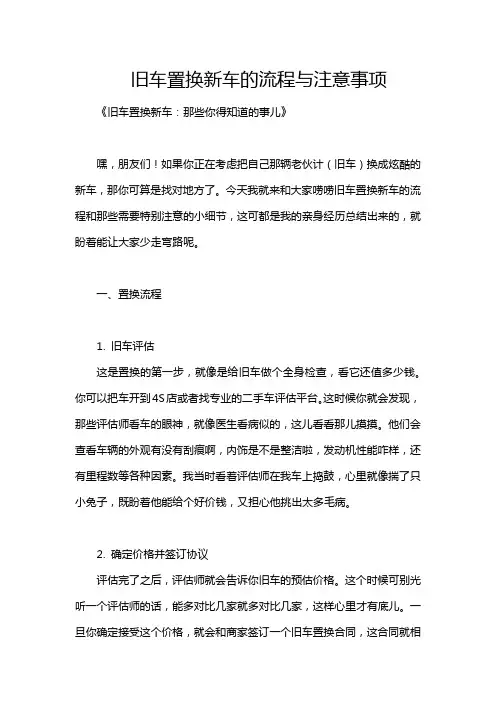 旧车置换新车的流程与注意事项

《旧车置换新车：那些你得知道的事儿》

嘿，朋友们！如果你正在考虑把自己那辆老伙计（旧车）换成炫酷的新车，那你可算是找对地方了。今天我就来和大家唠唠旧车置换新车的流程和那些需要特别注意的小细节，这可都是我的亲身经历总结出来的，就盼着能让大家少走弯路呢。

一、置换流程

1. 旧车评估

这是置换的第一步，就像是给旧车做个全身检查，看它还值多少钱。你可以把车开到4S店或者找专业的二手车评估平台。这时候你就会发现，那些评估师看车的眼神，就像医生看病似的，这儿看看那儿摸摸。他们会查看车辆的外观有没有刮痕啊，内饰是不是整洁啦，发动机性能咋样，还有里程数等各种因素。我当时看着评估师在我车上捣鼓，心里就像揣了只小兔子，既盼着他能给个好价钱，又担心他挑出太多毛病。

2. 确定价格并签订协议

评估完了之后，评估师就会告诉你旧车的预估价格。这个时候可别光听一个评估师的话，能多对比几家就多对比几家，这样心里才有底儿。一旦你确定接受这个价格，就会和商家签订一个旧车置换合同，这合同就相